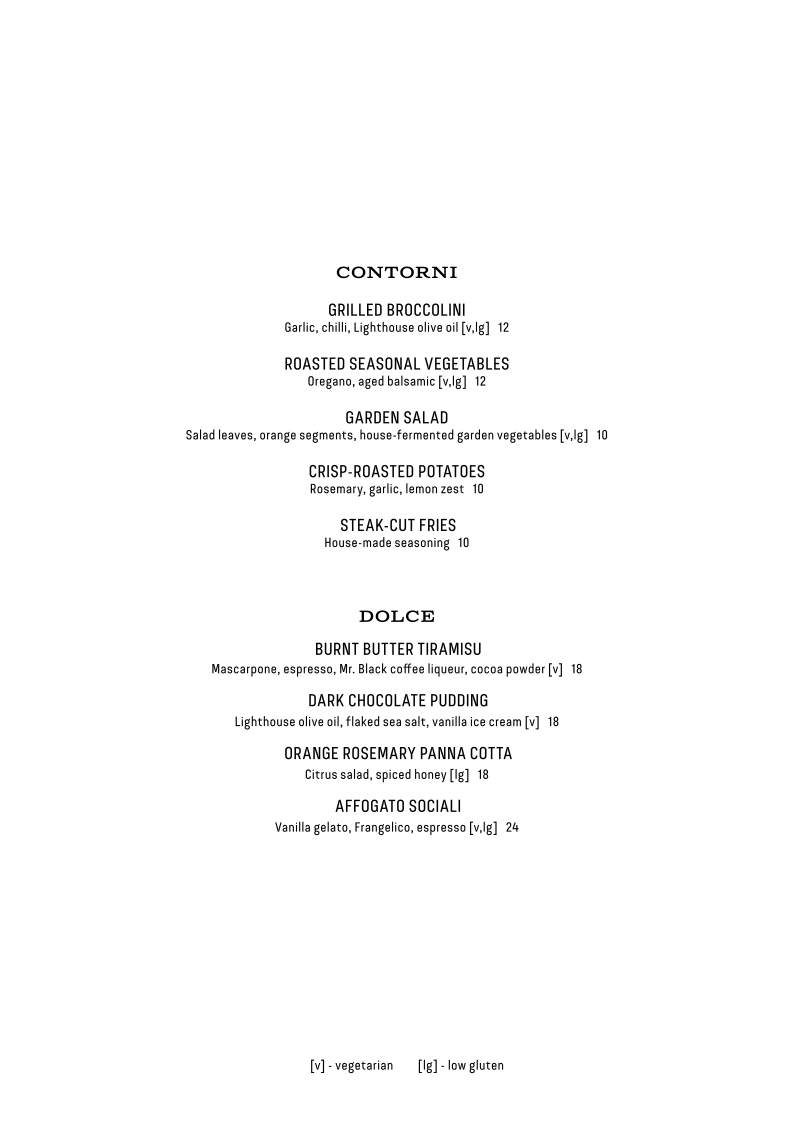 CONTORNI

GRILLED BROCCOLINI
Garlic, chilli, Lighthouse olive oil [v,lg] 12

ROASTED SEASONAL VEGETABLES
Oregano, aged balsamic [v,lg] 12

GARDEN SALAD
Salad leaves, orange segments, house-fermented garden vegetables [v,lg] 10

CRISP-ROASTED POTATOES
Rosemary, garlic, lemon zest 10

STEAK-CUT FRIES
House-made seasoning 10

DOLCE

BURNT BUTTER TIRAMISU
Mascarpone, espresso, Mr. Black coffee liqueur, cocoa powder [v] 18

DARK CHOCOLATE PUDDING
Lighthouse olive oil, flaked sea salt, vanilla ice cream [v] 18

ORANGE ROSEMARY PANNA COTTA
Citrus salad, spiced honey [lg] 18

AFFOGATO SOCIALI
Vanilla gelato, Frangelico, espresso [v,lg] 24

[v] - vegetarian [lg] - low gluten